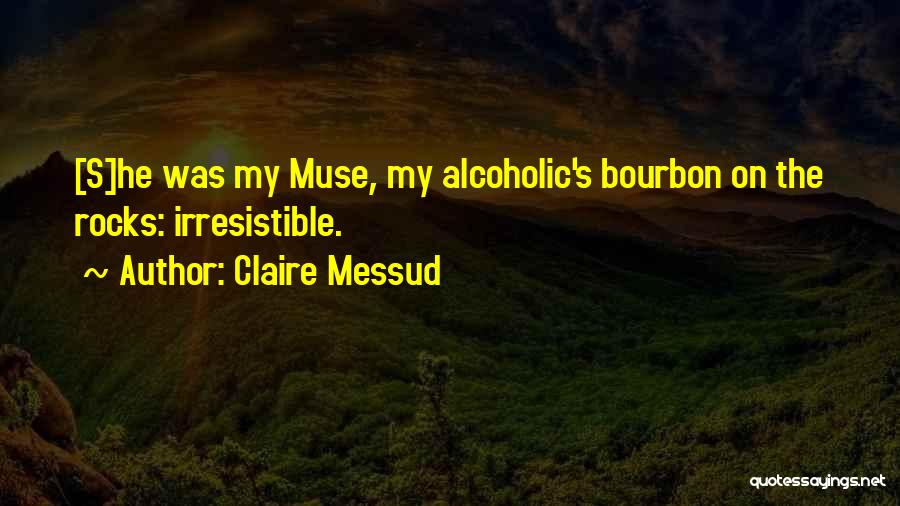 [S]he was my Muse, my alcoholic's bourbon on the rocks: irresistible.

~ Author: Claire Messud

quotessayings.net